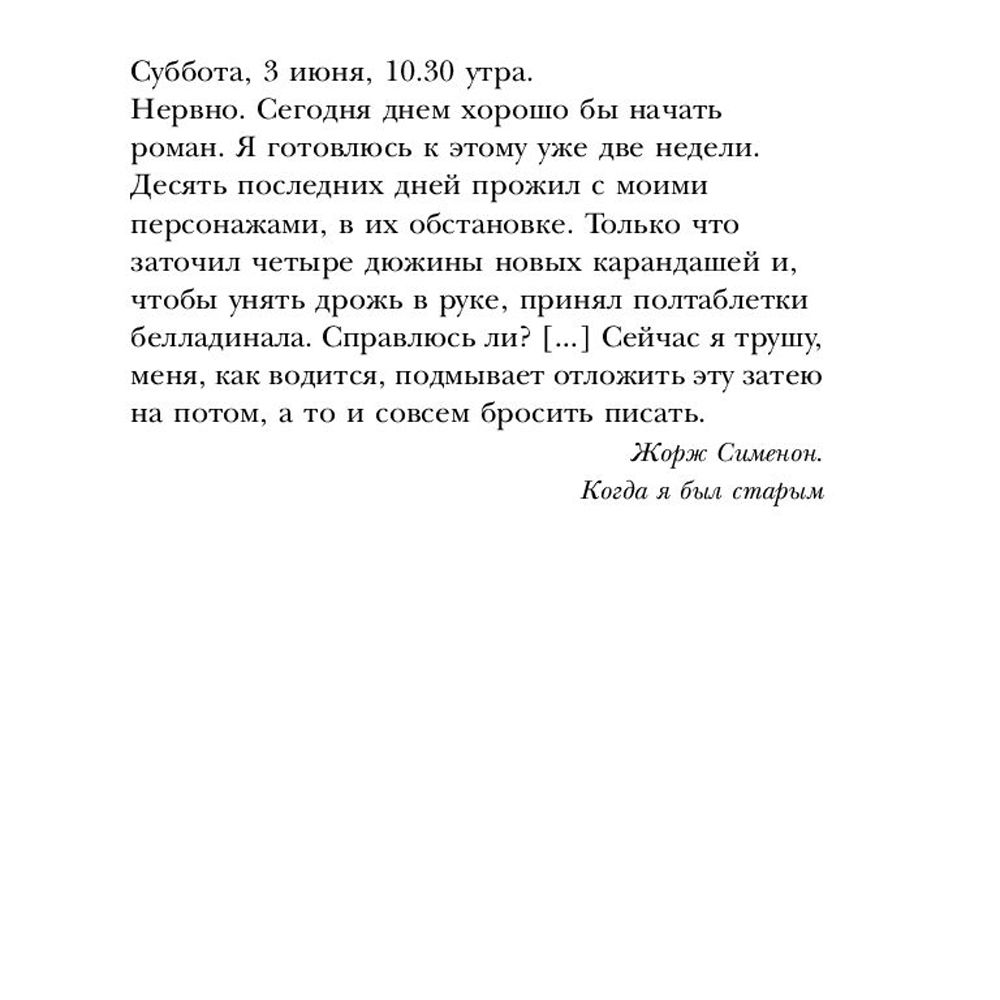 Суббота, 3 июня, 10.30 утра.
Нервно. Сегодня днем хорошо бы начать роман. Я готовлюсь к этому уже две недели. Десять последних дней прожил с моими персонажами, в их обстановке. Только что заточил четыре дюжины новых карандашей и, чтобы унять дрожь в руке, принял полтаблетки белладинала. Справлюсь ли? [...] Сейчас я трушу, меня, как водится, подмывает отложить эту затею на потом, а то и совсем бросить писать.

Жорж Сименон.
Когда я был старым